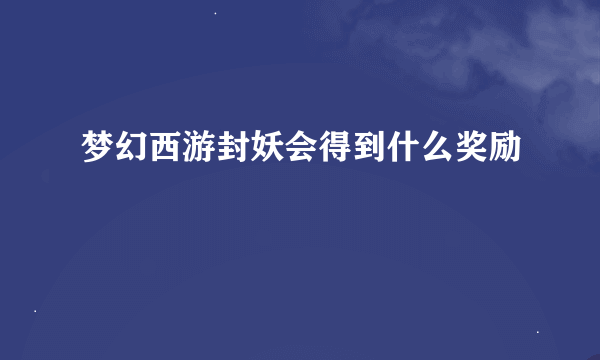 梦幻西游封妖会得到什么奖励